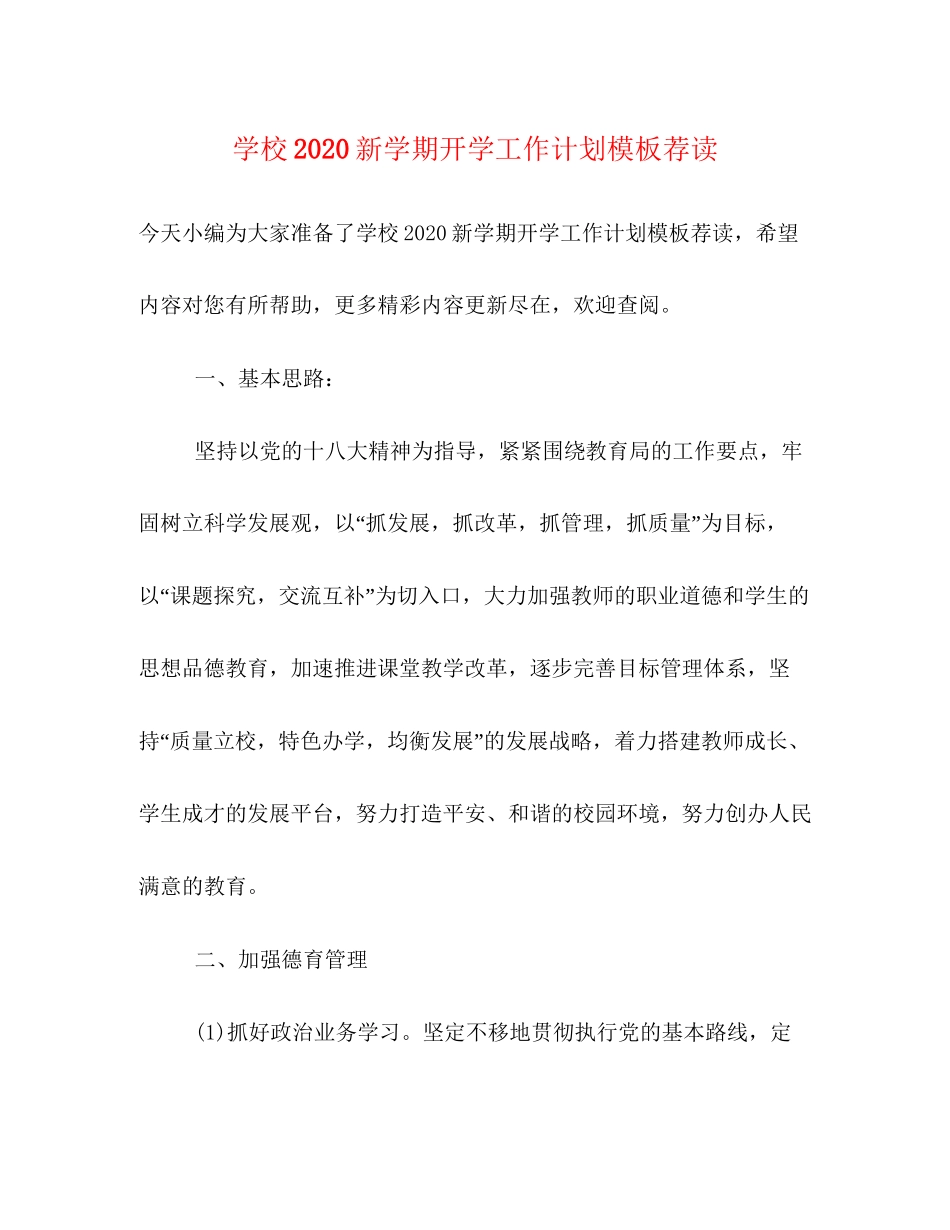 学校2020新学期开学工作计划模板荐读

今天小编为大家准备了学校2020新学期开学工作计划模板荐读，希望内容对您有所帮助，更多精彩内容更新尽在，欢迎查阅。

一、基本思路：

坚持以党的十八大精神为指导，紧紧围绕教育局的工作要点，牢固树立科学发展观，以“抓发展，抓改革，抓管理，抓质量”为目标，以“课题探究，交流互补”为切入口，大力加强教师的职业道德和学生的思想品德教育，加速推进课堂教学改革，逐步完善目标管理体系，坚持“质量立校，特色办学，均衡发展”的发展战略，着力搭建教师成长、学生成才的发展平台，努力打造平安、和谐的校园环境，努力创办人民满意的教育。

二、加强德育管理

(1)抓好政治业务学习。坚定不移地贯彻执行党的基本路线，定